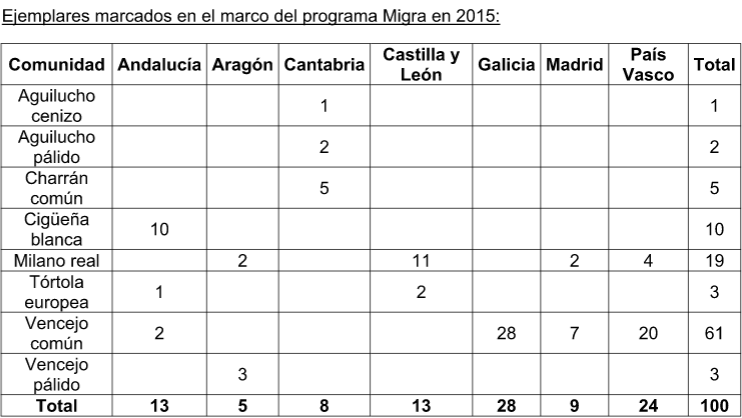 Ejemplares marcados en el marco del programa Migra en 2015:

| Comunidad | Andalucía | Aragón | Cantabria | Castilla y León | Galicia | Madrid | País Vasco | Total |
|---|---|---|---|---|---|---|---|---|
| Aguilucho cenizo | | | 1 | | | | | 1 |
| Aguilucho pálido | | | 2 | | | | | 2 |
| Charrán común | | | 5 | | | | | 5 |
| Cigüeña blanca | 10 | | | | | | | 10 |
| Milano real | | 2 | | 11 | | 2 | 4 | 19 |
| Tórtola europea | 1 | | | 2 | | | | 3 |
| Vencejo común | 2 | | | | 28 | 7 | 20 | 61 |
| Vencejo pálido | | 3 | | | | | | 3 |
| Total | 13 | 5 | 8 | 13 | 28 | 9 | 24 | 100 |